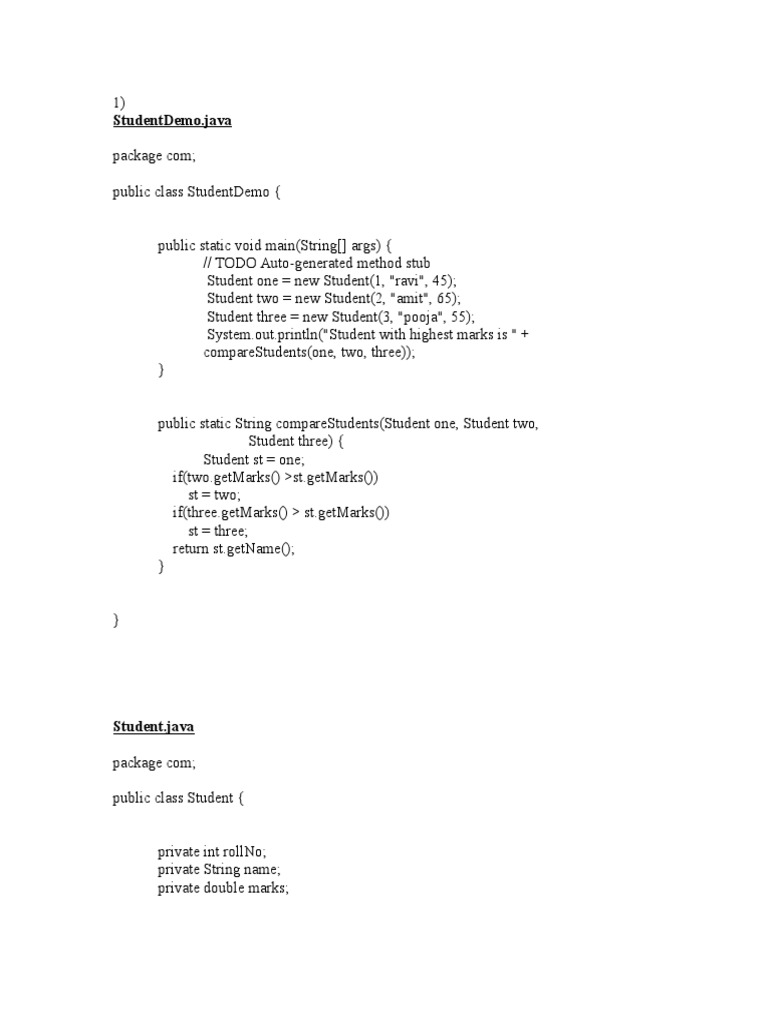 1)
StudentDemo.java

package com;

public class StudentDemo {

public static void main(String[] args) {
// TODO Auto-generated method stub
Student one = new Student(1, "ravi", 45);
Student two = new Student(2, "amit", 65);
Student three = new Student(3, "pooja", 55);
System.out.println("Student with highest marks is " +
compareStudents(one, two, three));
}

public static String compareStudents(Student one, Student two,
Student three) {
Student st = one;
if(two.getMarks() >st.getMarks())
st = two;
if(three.getMarks() > st.getMarks())
st = three;
return st.getName();
}

}

Student.java

package com;

public class Student {

private int rollNo;
private String name;
private double marks;